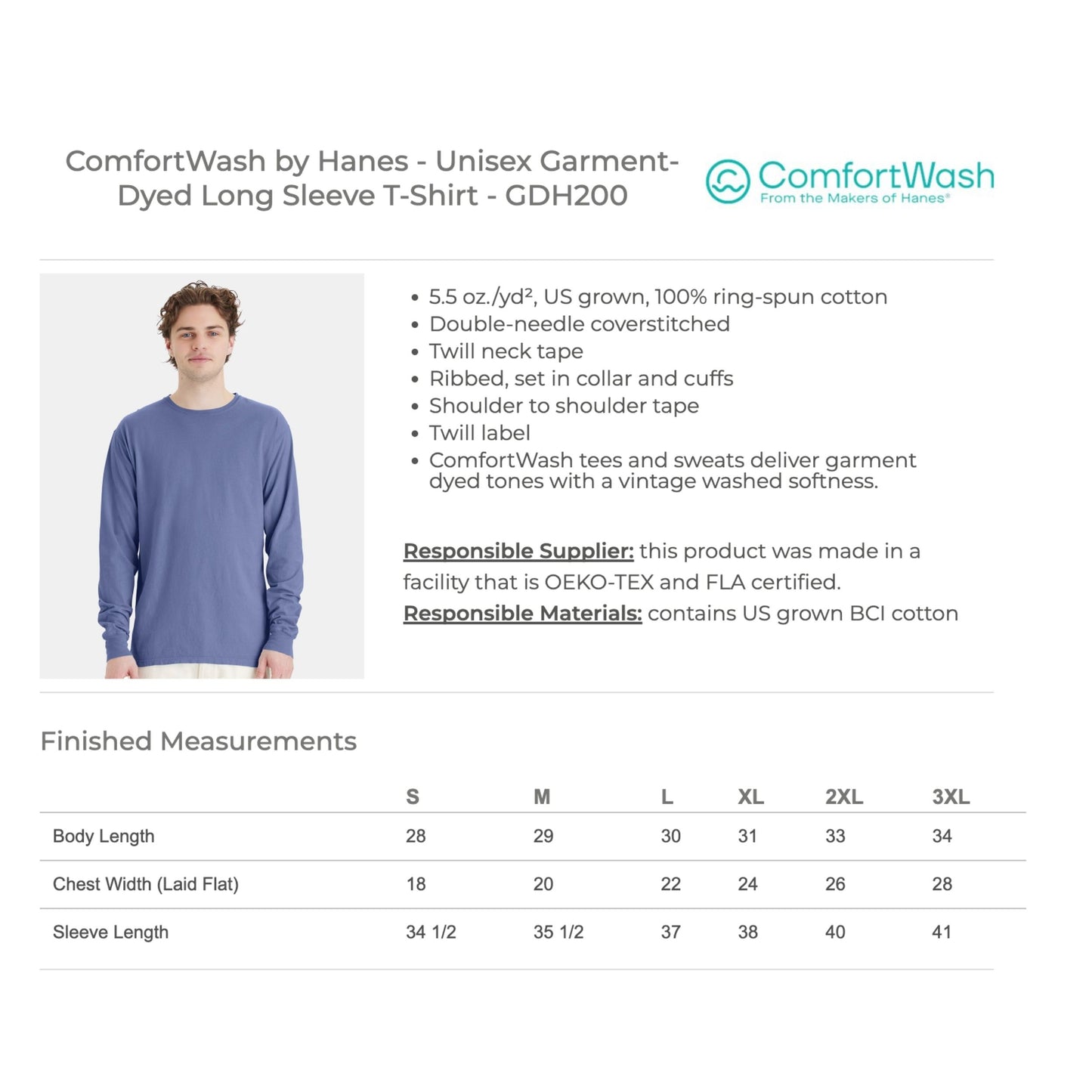 ComfortWash by Hanes - Unisex Garment-Dyed Long Sleeve T-Shirt - GDH200

ComfortWash
From the Makers of Hanes®

• 5.5 oz./yd², US grown, 100% ring-spun cotton
• Double-needle coverstitched
• Twill neck tape
• Ribbed, set in collar and cuffs
• Shoulder to shoulder tape
• Twill label
• ComfortWash tees and sweats deliver garment dyed tones with a vintage washed softness.

Responsible Supplier: this product was made in a facility that is OEKO-TEX and FLA certified.
Responsible Materials: contains US grown BCI cotton

Finished Measurements

| | S | M | L | XL | 2XL | 3XL |
|---|---|---|---|---|---|---|
| Body Length | 28 | 29 | 30 | 31 | 33 | 34 |
| Chest Width (Laid Flat) | 18 | 20 | 22 | 24 | 26 | 28 |
| Sleeve Length | 34 1/2 | 35 1/2 | 37 | 38 | 40 | 41 |